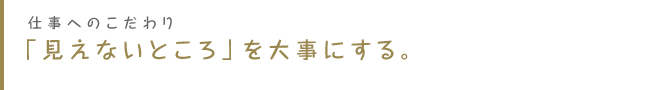 仕事へのこだわり

「見えないところ」を大事にする。